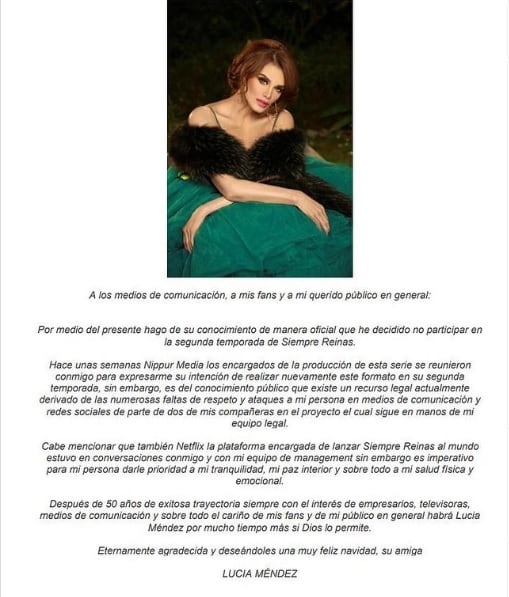 A los medios de comunicación, a mis fans y a mi querido público en general:

Por medio del presente hago de su conocimiento de manera oficial que he decidido no participar en la segunda temporada de Siempre Reinas.

Hace unas semanas Nippur Media los encargados de la producción de esta serie se reunieron conmigo para expresarme su intención de realizar nuevamente este formato en su segunda temporada, sin embargo, es del conocimiento público que existe un recurso legal actualmente derivado de las numerosas faltas de respeto y ataques a mi persona en medios de comunicación y redes sociales de parte de dos de mis compañeras en el proyecto el cual sigue en manos de mi equipo legal.

Cabe mencionar que también Netflix la plataforma encargada de lanzar Siempre Reinas al mundo estuvo en conversaciones conmigo y con mi equipo de management sin embargo es imperativo para mi persona darle prioridad a mi tranquilidad, mi paz interior y sobre todo a mi salud física y emocional.

Después de 50 años de exitosa trayectoria siempre con el interés de empresarios, televisoras, medios de comunicación y sobre todo el cariño de mis fans y de mi público en general habrá Lucia Méndez por mucho tiempo más si Dios lo permite.

Eternamente agradecida y deseándoles una muy feliz navidad, su amiga

LUCIA MÉNDEZ